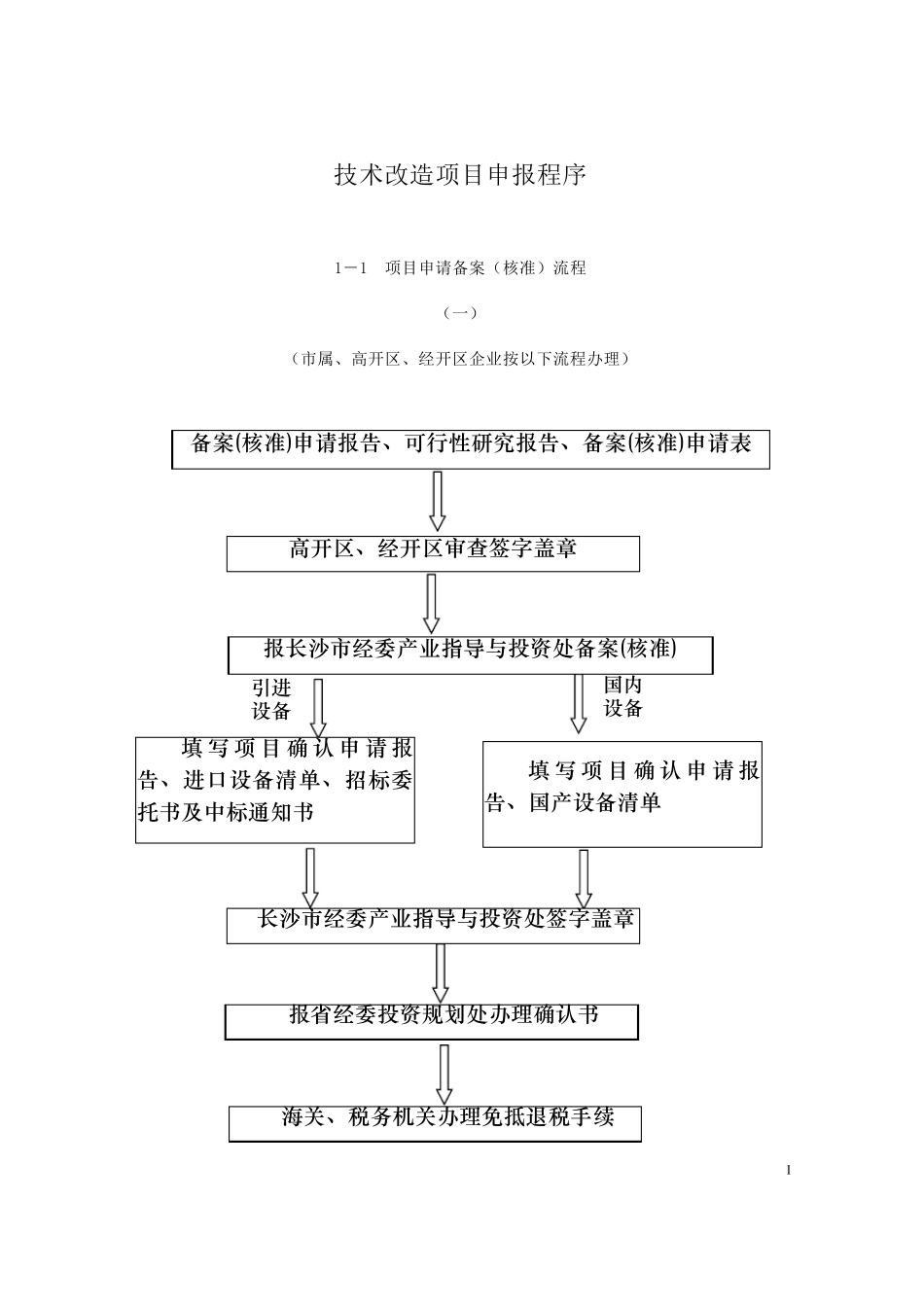 技术改造项目申报程序

1－1　项目申请备案（核准）流程

（一）

（市属、高开区、经开区企业按以下流程办理）

备案(核准)申请报告、可行性研究报告、备案(核准)申请表

高开区、经开区审查签字盖章

报长沙市经委产业指导与投资处备案(核准)

引进设备

国内设备

填写项目确认申请报告、进口设备清单、招标委托书及中标通知书

填写项目确认申请报告、国产设备清单

长沙市经委产业指导与投资处签字盖章

报省经委投资规划处办理确认书

海关、税务机关办理免抵退税手续

1